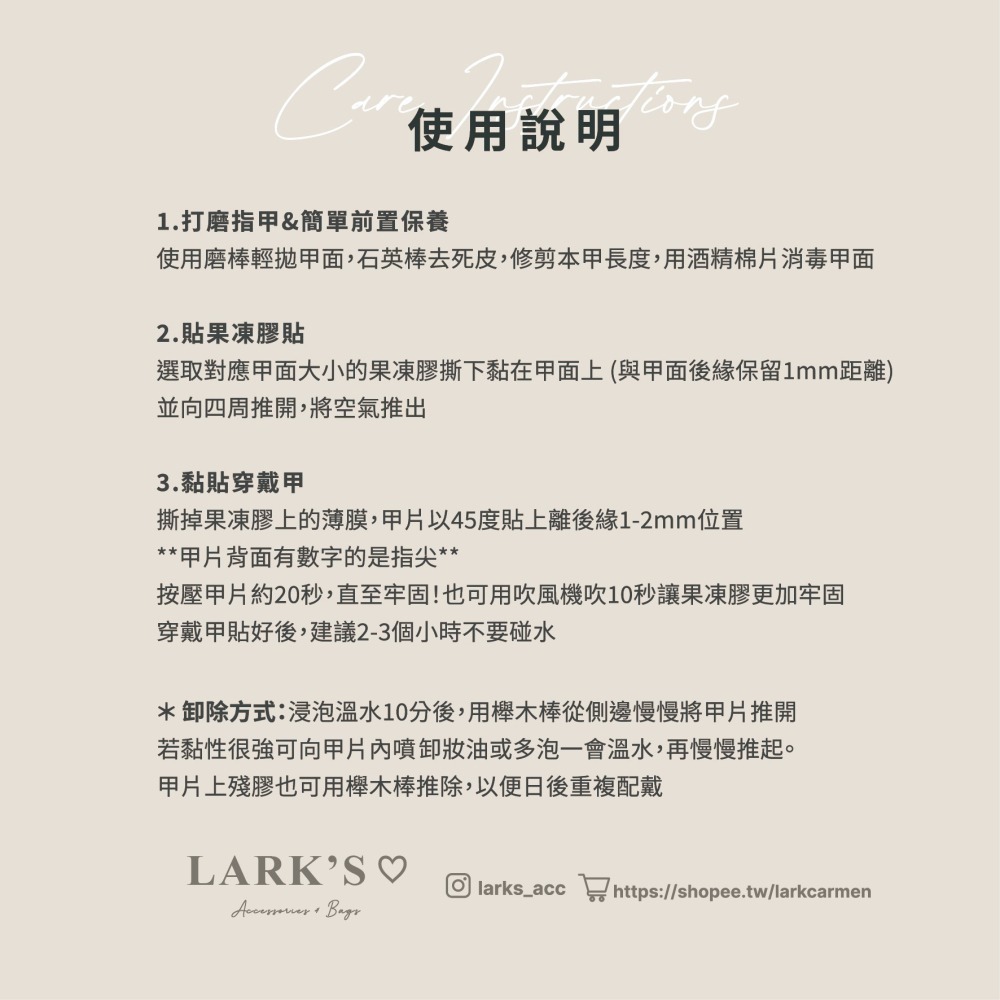 Care Instructions
使用說明

1.打磨指甲&簡單前置保養
使用磨棒輕拋甲面,石英棒去死皮,修剪本甲長度,用酒精棉片消毒甲面

2.貼果凍膠貼
選取對應甲面大小的果凍膠撕下黏在甲面上 (與甲面後緣保留1mm距離)
並向四周推開,將空氣推出

3.黏貼穿戴甲
撕掉果凍膠上的薄膜,甲片以45度貼上離後緣1-2mm位置
**甲片背面有數字的是指尖**
按壓甲片約20秒,直至牢固!也可用吹風機吹10秒讓果凍膠更加牢固
穿戴甲貼好後,建議2-3個小時不要碰水

＊卸除方式:浸泡溫水10分後,用櫸木棒從側邊慢慢將甲片推開
若黏性很強可向甲片內噴卸妝油或多泡一會溫水,再慢慢推起。
甲片上殘膠也可用櫸木棒推除,以便日後重複配戴

LARK'S ♡
Accessories & Bags
larks_acc https://shopee.tw/larkcarmen